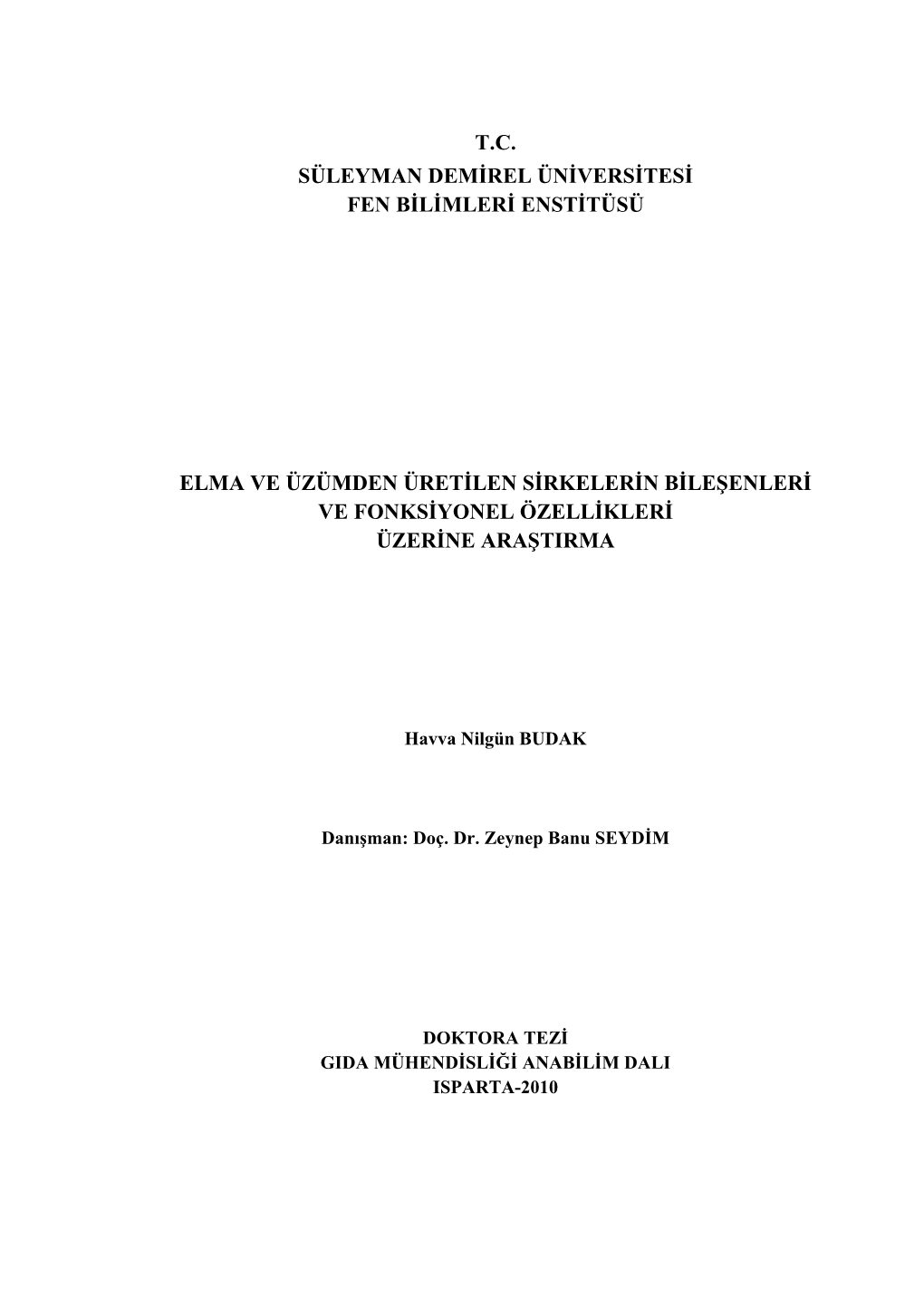 T.C.
SÜLEYMAN DEMİREL ÜNİVERSİTESİ
FEN BİLİMLERİ ENSTİTÜSÜ

ELMA VE ÜZÜMDEN ÜRETİLEN SİRKELERİN BİLEŞENLERİ VE FONKSİYONEL ÖZELLİKLERİ ÜZERİNE ARAŞTIRMA

Havva Nilgün BUDAK

Danışman: Doç. Dr. Zeynep Banu SEYDİM

DOKTORA TEZİ
GIDA MÜHENDİSLİĞİ ANABİLİM DALI
ISPARTA-2010